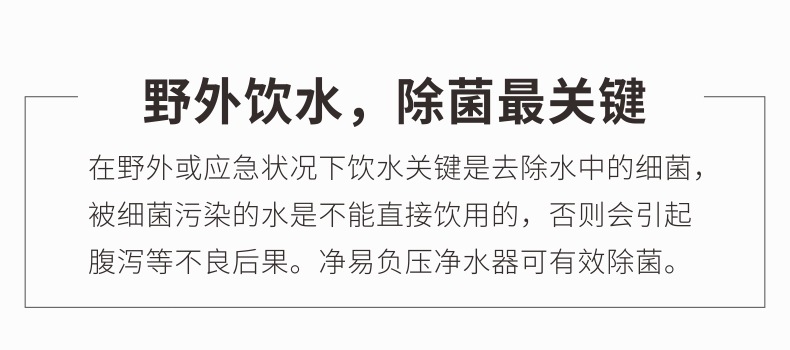 野外饮水，除菌最关键

在野外或应急状况下饮水关键是去除水中的细菌，被细菌污染的水是不能直接饮用的，否则会引起腹泻等不良后果。净易负压净水器可有效除菌。